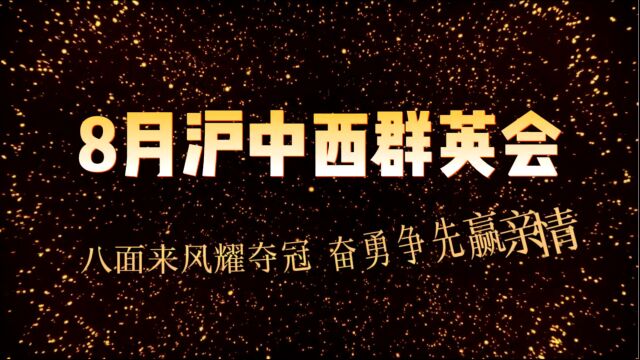 8月沪中西群英会

八面来风耀夺冠 奋勇争先赢亲情